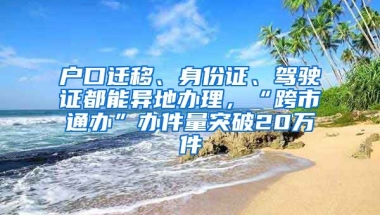 户口迁移、身份证、驾驶证都能异地办理，“跨市通办”办件量突破20万件